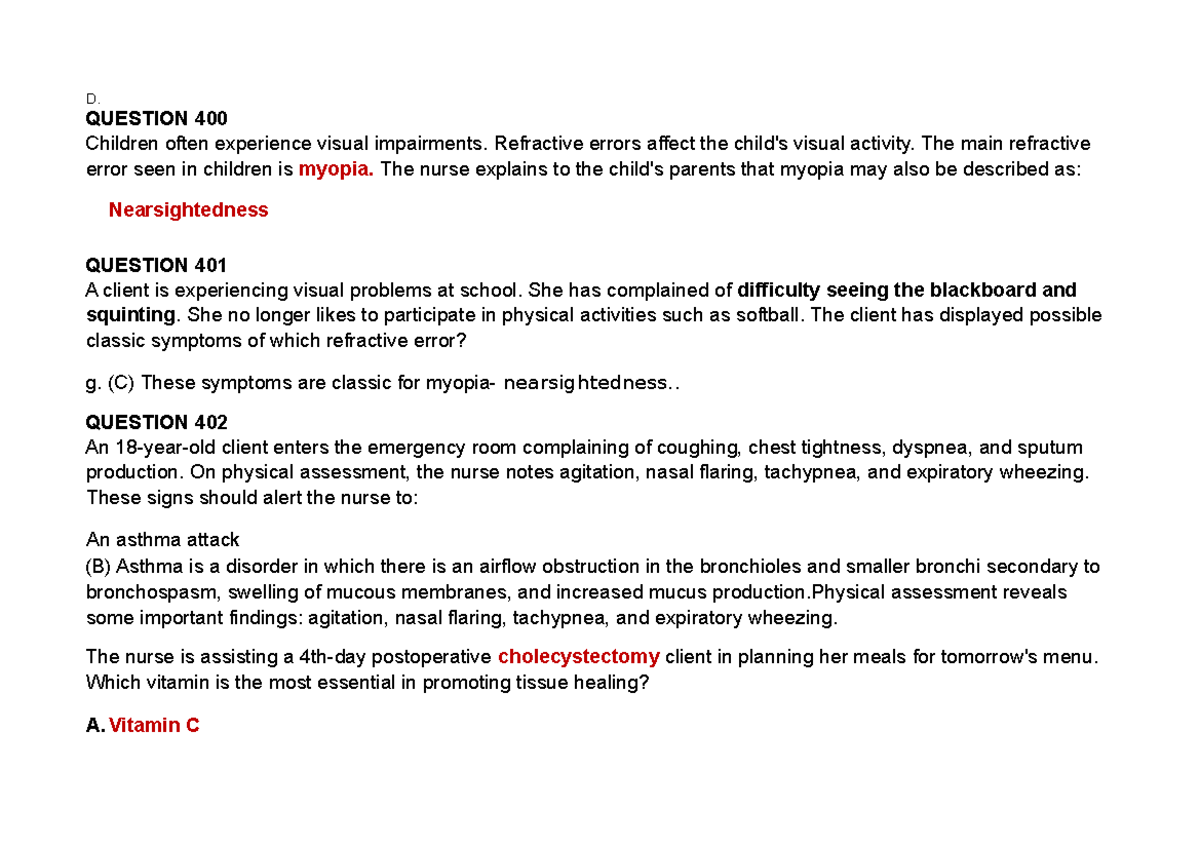 D.
QUESTION 400
Children often experience visual impairments. Refractive errors affect the child's visual activity. The main refractive error seen in children is myopia. The nurse explains to the child's parents that myopia may also be described as:

Nearsightedness

QUESTION 401
A client is experiencing visual problems at school. She has complained of difficulty seeing the blackboard and squinting. She no longer likes to participate in physical activities such as softball. The client has displayed possible classic symptoms of which refractive error?

g. (C) These symptoms are classic for myopia- nearsightedness..

QUESTION 402
An 18-year-old client enters the emergency room complaining of coughing, chest tightness, dyspnea, and sputum production. On physical assessment, the nurse notes agitation, nasal flaring, tachypnea, and expiratory wheezing. These signs should alert the nurse to:

An asthma attack
(B) Asthma is a disorder in which there is an airflow obstruction in the bronchioles and smaller bronchi secondary to bronchospasm, swelling of mucous membranes, and increased mucus production.Physical assessment reveals some important findings: agitation, nasal flaring, tachypnea, and expiratory wheezing.

The nurse is assisting a 4th-day postoperative cholecystectomy client in planning her meals for tomorrow's menu. Which vitamin is the most essential in promoting tissue healing?

A. Vitamin C